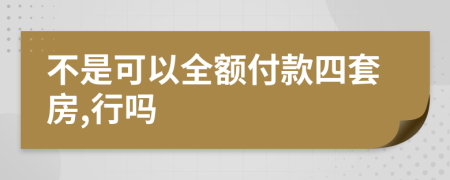 不是可以全额付款四套房,行吗